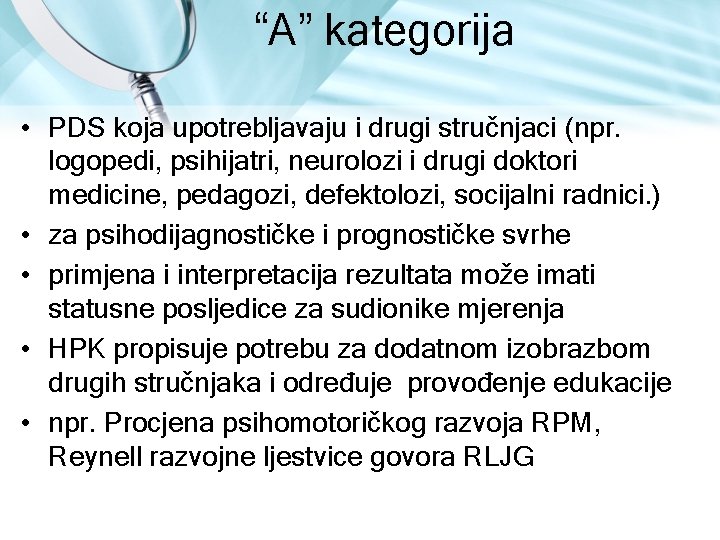 “A” kategorija

• PDS koja upotrebljavaju i drugi stručnjaci (npr. logopedi, psihijatri, neurolozi i drugi doktori medicine, pedagozi, defektolozi, socijalni radnici.)
• za psihodijagnostičke i prognostičke svrhe
• primjena i interpretacija rezultata može imati statusne posljedice za sudionike mjerenja
• HPK propisuje potrebu za dodatnom izobrazbom drugih stručnjaka i određuje provođenje edukacije
• npr. Procjena psihomotoričkog razvoja RPM, Reynell razvojne ljestvice govora RLJG